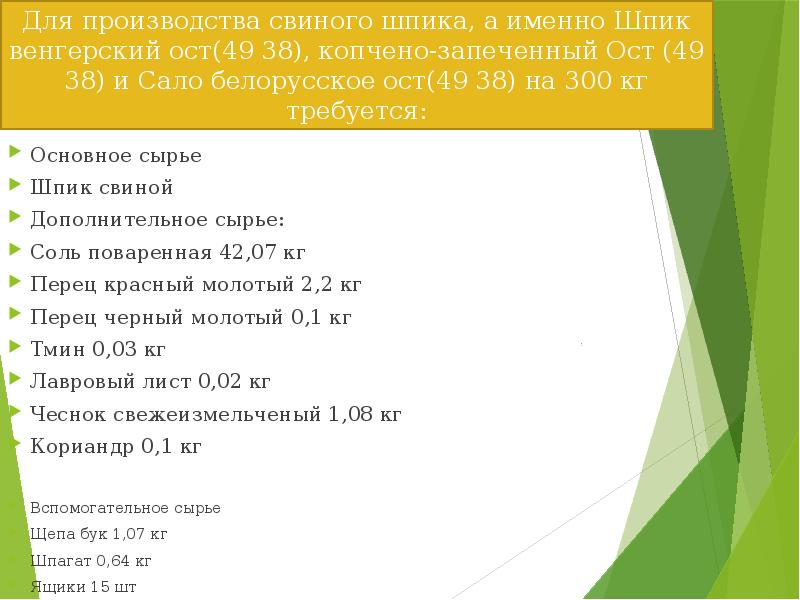 Для производства свиного шпика, а именно Шпик венгерский ост(49 38), копчено-запеченный Ост (49 38) и Сало белорусское ост(49 38) на 300 кг требуется:

Основное сырье

Шпик свиной

Дополнительное сырье:

Соль поваренная 42,07 кг

Перец красный молотый 2,2 кг

Перец черный молотый 0,1 кг

Тмин 0,03 кг

Лавровый лист 0,02 кг

Чеснок свежеизмельченый 1,08 кг

Кориандр 0,1 кг

Вспомогательное сырье

Щепа бук 1,07 кг

Шпагат 0,64 кг

Ящики 15 шт